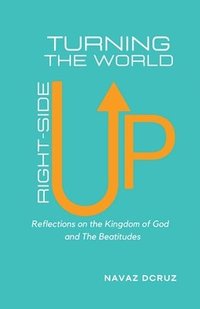 TURNING THE WORLD

RIGHT-SIDE UP

Reflections on the Kingdom of God and The Beatitudes

NAVAZ DCRUZ